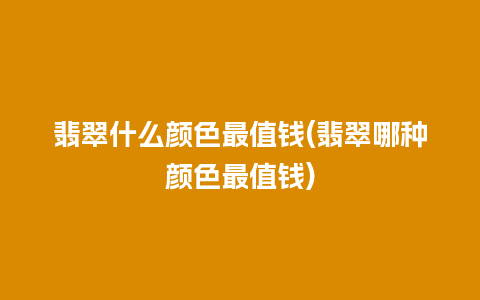 翡翠什么颜色最值钱(翡翠哪种颜色最值钱)